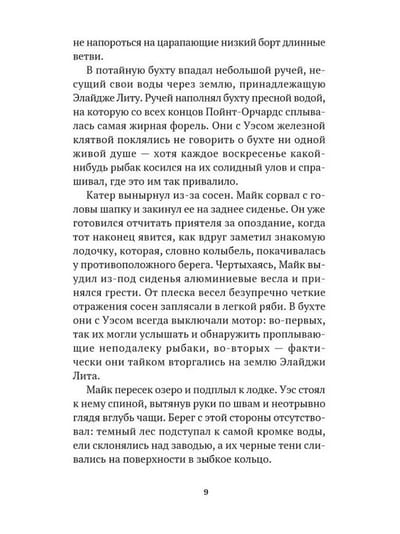 не напороться на царапающие низкий борт длинные ветви.

В потайную бухту впадал небольшой ручей, несущий свои воды через землю, принадлежащую Элайдже Литу. Ручей наполнял бухту пресной водой, на которую со всех концов Пойнт-Орчардс сплывалась самая жирная форель. Они с Уэсом железной клятвой поклялись не говорить о бухте ни одной живой душе — хотя каждое воскресенье какой-нибудь рыбак косился на их солидный улов и спрашивал, где это им так привалило.

Катер вынырнул из-за сосен. Майк сорвал с головы шапку и закинул ее на заднее сиденье. Он уже готовился отчитать приятеля за опоздание, когда тот наконец явится, как вдруг заметил знакомую лодочку, которая, словно колыбель, покачивалась у противоположного берега. Чертыхаясь, Майк выудил из-под сиденья алюминиевые весла и принялся грести. От плеска весел безупречно четкие отражения сосен заплясали в легкой ряби. В бухте они с Уэсом всегда выключали мотор: во-первых, так их могли услышать и обнаружить проплывающие неподалеку рыбаки, во-вторых — фактически они тайком вторгались на землю Элайджи Лита.

Майк пересек озеро и подплыл к лодке. Уэс стоял к нему спиной, вытянув руки по швам и неотрывно глядя вглубь чащи. Берег с этой стороны отсутствовал: темный лес подступал к самой кромке воды, ели склонялись над заводью, а их черные тени сливались на поверхности в зыбкое кольцо.

9